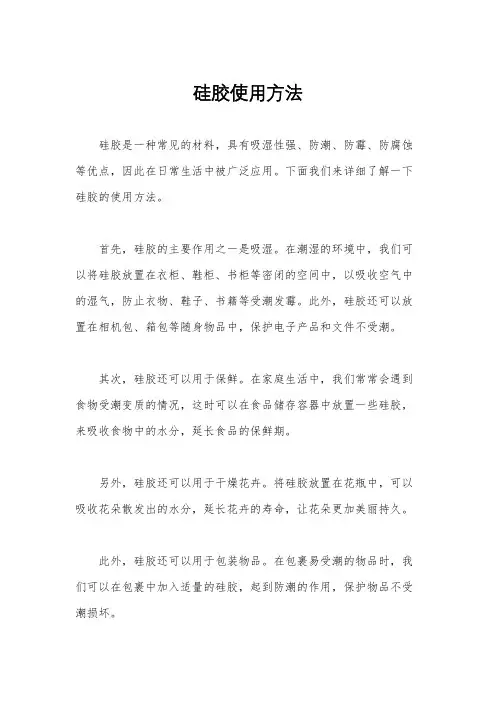 硅胶使用方法

硅胶是一种常见的材料，具有吸湿性强、防潮、防霉、防腐蚀等优点，因此在日常生活中被广泛应用。下面我们来详细了解一下硅胶的使用方法。

首先，硅胶的主要作用之一是吸湿。在潮湿的环境中，我们可以将硅胶放置在衣柜、鞋柜、书柜等密闭的空间中，以吸收空气中的湿气，防止衣物、鞋子、书籍等受潮发霉。此外，硅胶还可以放置在相机包、箱包等随身物品中，保护电子产品和文件不受潮。

其次，硅胶还可以用于保鲜。在家庭生活中，我们常常会遇到食物受潮变质的情况，这时可以在食品储存容器中放置一些硅胶，来吸收食物中的水分，延长食品的保鲜期。

另外，硅胶还可以用于干燥花卉。将硅胶放置在花瓶中，可以吸收花朵散发出的水分，延长花卉的寿命，让花朵更加美丽持久。

此外，硅胶还可以用于包装物品。在包裹易受潮的物品时，我们可以在包裹中加入适量的硅胶，起到防潮的作用，保护物品不受潮损坏。